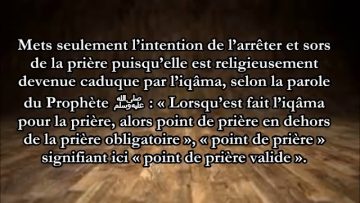 Mets seulement l'intention de l'arrêter et sors de la prière puisqu'elle est religieusement devenue caduque par l'iqâma, selon la parole du Prophète ﷺ : « Lorsqu'est fait l'iqâma pour la prière, alors point de prière en dehors de la prière obligatoire », « point de prière » signifiant ici « point de prière valide ».